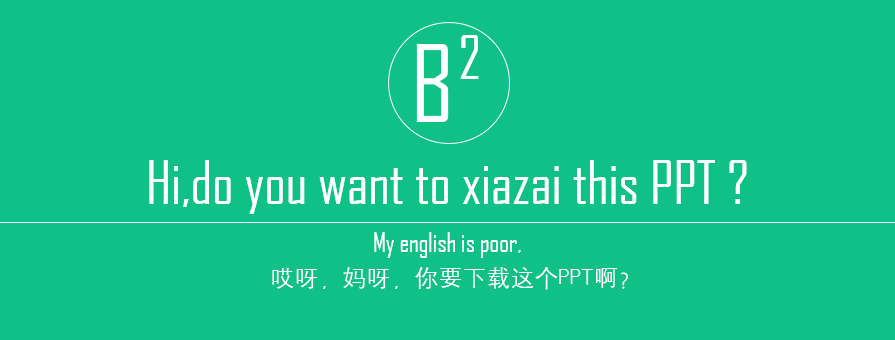 $B^2$

Hi,do you want to xiazai this PPT ?

My english is poor,

哎呀，妈呀，你要下载这个PPT啊？